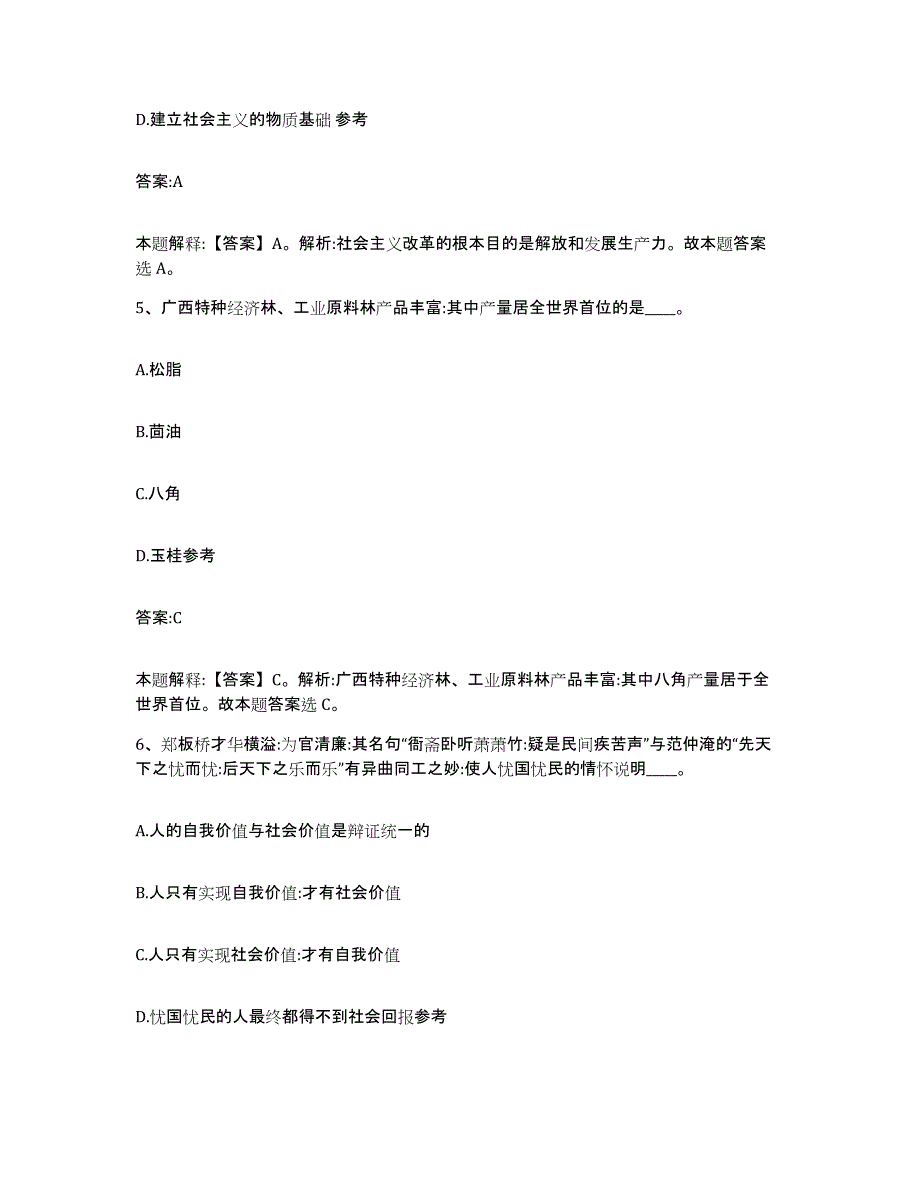 D.建立社会主义的物质基础 参考

答案:A

本题解释:【答案】A。解析:社会主义改革的根本目的是解放和发展生产力。故本题答案选 A。

5、广西特种经济林、工业原料林产品丰富:其中产量居全世界首位的是____。

A.松脂

B.茴油

C.八角

D.玉桂参考

答案:C

本题解释:【答案】C。解析:广西特种经济林、工业原料林产品丰富:其中八角产量居于全世界首位。故本题答案选 C。

6、郑板桥才华横溢:为官清廉:其名句“衙斋卧听萧萧竹:疑是民间疾苦声”与范仲淹的“先天下之忧而忧:后天下之乐而乐”有异曲同工之妙:使人忧国忧民的情怀说明____。

A.人的自我价值与社会价值是辩证统一的

B.人只有实现自我价值:才有社会价值

C.人只有实现社会价值:才有自我价值

D.忧国忧民的人最终都得不到社会回报参考